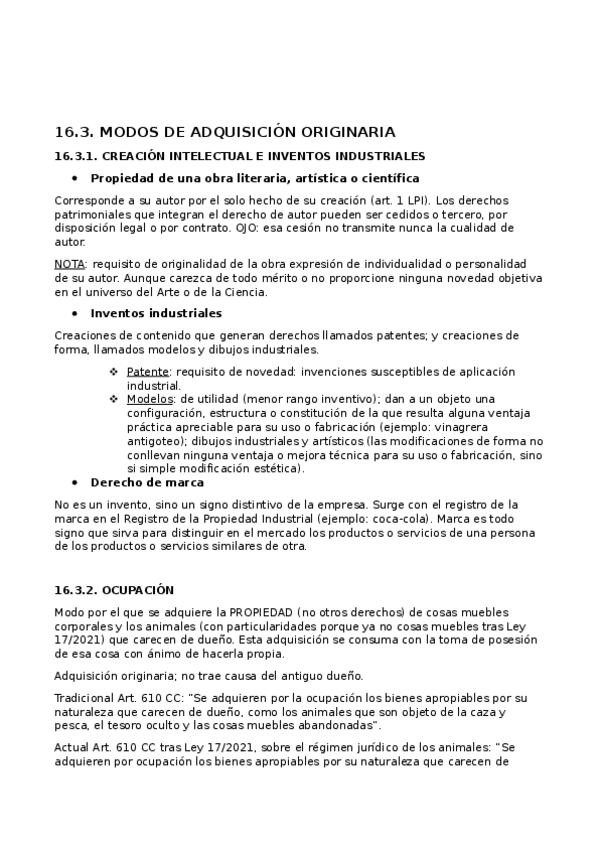 16.3. MODOS DE ADQUISICIÓN ORIGINARIA

16.3.1. CREACIÓN INTELECTUAL E INVENTOS INDUSTRIALES

• Propiedad de una obra literaria, artística o científica

Corresponde a su autor por el solo hecho de su creación (art. 1 LPI). Los derechos patrimoniales que integran el derecho de autor pueden ser cedidos o tercero, por disposición legal o por contrato. OJO: esa cesión no transmite nunca la cualidad de autor.

NOTA: requisito de originalidad de la obra expresión de individualidad o personalidad de su autor. Aunque carezca de todo mérito o no proporcione ninguna novedad objetiva en el universo del Arte o de la Ciencia.

• Inventos industriales

Creaciones de contenido que generan derechos llamados patentes; y creaciones de forma, llamados modelos y dibujos industriales.

❖ Patente: requisito de novedad: invenciones susceptibles de aplicación industrial.
❖ Modelos: de utilidad (menor rango inventivo); dan a un objeto una configuración, estructura o constitución de la que resulta alguna ventaja práctica apreciable para su uso o fabricación (ejemplo: vinagrera antigoteo); dibujos industriales y artísticos (las modificaciones de forma no conllevan ninguna ventaja o mejora técnica para su uso o fabricación, sino si simple modificación estética).

• Derecho de marca

No es un invento, sino un signo distintivo de la empresa. Surge con el registro de la marca en el Registro de la Propiedad Industrial (ejemplo: coca-cola). Marca es todo signo que sirva para distinguir en el mercado los productos o servicios de una persona de los productos o servicios similares de otra.

16.3.2. OCUPACIÓN

Modo por el que se adquiere la PROPIEDAD (no otros derechos) de cosas muebles corporales y los animales (con particularidades porque ya no cosas muebles tras Ley 17/2021) que carecen de dueño. Esta adquisición se consuma con la toma de posesión de esa cosa con ánimo de hacerla propia.

Adquisición originaria; no trae causa del antiguo dueño.

Tradicional Art. 610 CC: "Se adquieren por la ocupación los bienes apropiables por su naturaleza que carecen de dueño, como los animales que son objeto de la caza y pesca, el tesoro oculto y las cosas muebles abandonadas".

Actual Art. 610 CC tras Ley 17/2021, sobre el régimen jurídico de los animales: "Se adquieren por ocupación los bienes apropiables por su naturaleza que carecen de